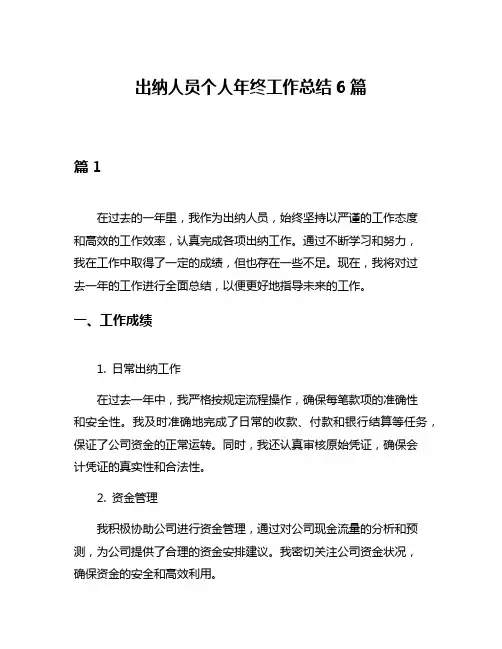 出纳人员个人年终工作总结 6 篇

篇 1

在过去的一年里，我作为出纳人员，始终坚持以严谨的工作态度和高效的工作效率，认真完成各项出纳工作。通过不断学习和努力，我在工作中取得了一定的成绩，但也存在一些不足。现在，我将对过去一年的工作进行全面总结，以便更好地指导未来的工作。

一、工作成绩

1. 日常出纳工作

在过去一年中，我严格按规定流程操作，确保每笔款项的准确性和安全性。我及时准确地完成了日常的收款、付款和银行结算等任务，保证了公司资金的正常运转。同时，我还认真审核原始凭证，确保会计凭证的真实性和合法性。

2. 资金管理

我积极协助公司进行资金管理，通过对公司现金流量的分析和预测，为公司提供了合理的资金安排建议。我密切关注公司资金状况，确保资金的安全和高效利用。